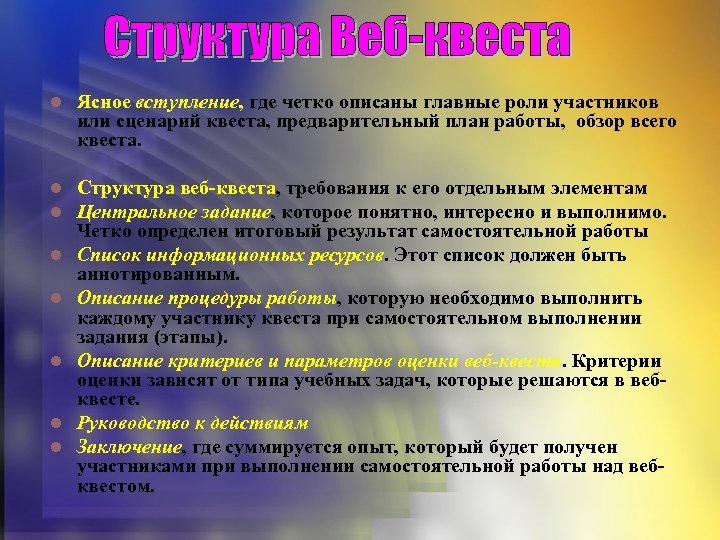 Структура Веб-квеста

- Ясное вступление, где четко описаны главные роли участников или сценарий квеста, предварительный план работы, обзор всего квеста.

- Структура веб-квеста, требования к его отдельным элементам
- Центральное задание, которое понятно, интересно и выполнимо. Четко определен итоговый результат самостоятельной работы
- Список информационных ресурсов. Этот список должен быть аннотированным.
- Описание процедуры работы, которую необходимо выполнить каждому участнику квеста при самостоятельном выполнении задания (этапы).
- Описание критериев и параметров оценки веб-квеста. Критерии оценки зависят от типа учебных задач, которые решаются в веб-квесте.
- Руководство к действиям
- Заключение, где суммируется опыт, который будет получен участниками при выполнении самостоятельной работы над веб-квестом.